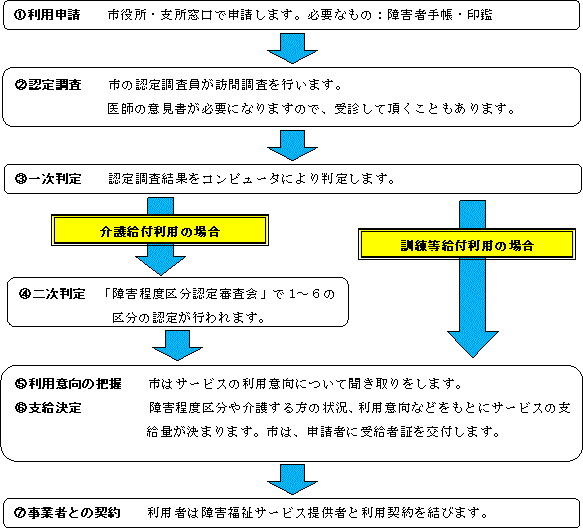 ①利用申請　市役所・支所窓口で申請します。必要なもの：障害者手帳・印鑑

②認定調査　市の認定調査員が訪問調査を行います。
医師の意見書が必要になりますので、受診して頂くこともあります。

③一次判定　認定調査結果をコンピュータにより判定します。

介護給付利用の場合

訓練等給付利用の場合

④二次判定　「障害程度区分認定審査会」で１～６の区分の認定が行われます。

⑤利用意向の把握　市はサービスの利用意向について聞き取りをします。
⑥支給決定　障害程度区分や介護する方の状況、利用意向などをもとにサービスの支給量が決まります。市は、申請者に受給者証を交付します。

⑦事業者との契約　利用者は障害福祉サービス提供者と利用契約を結びます。